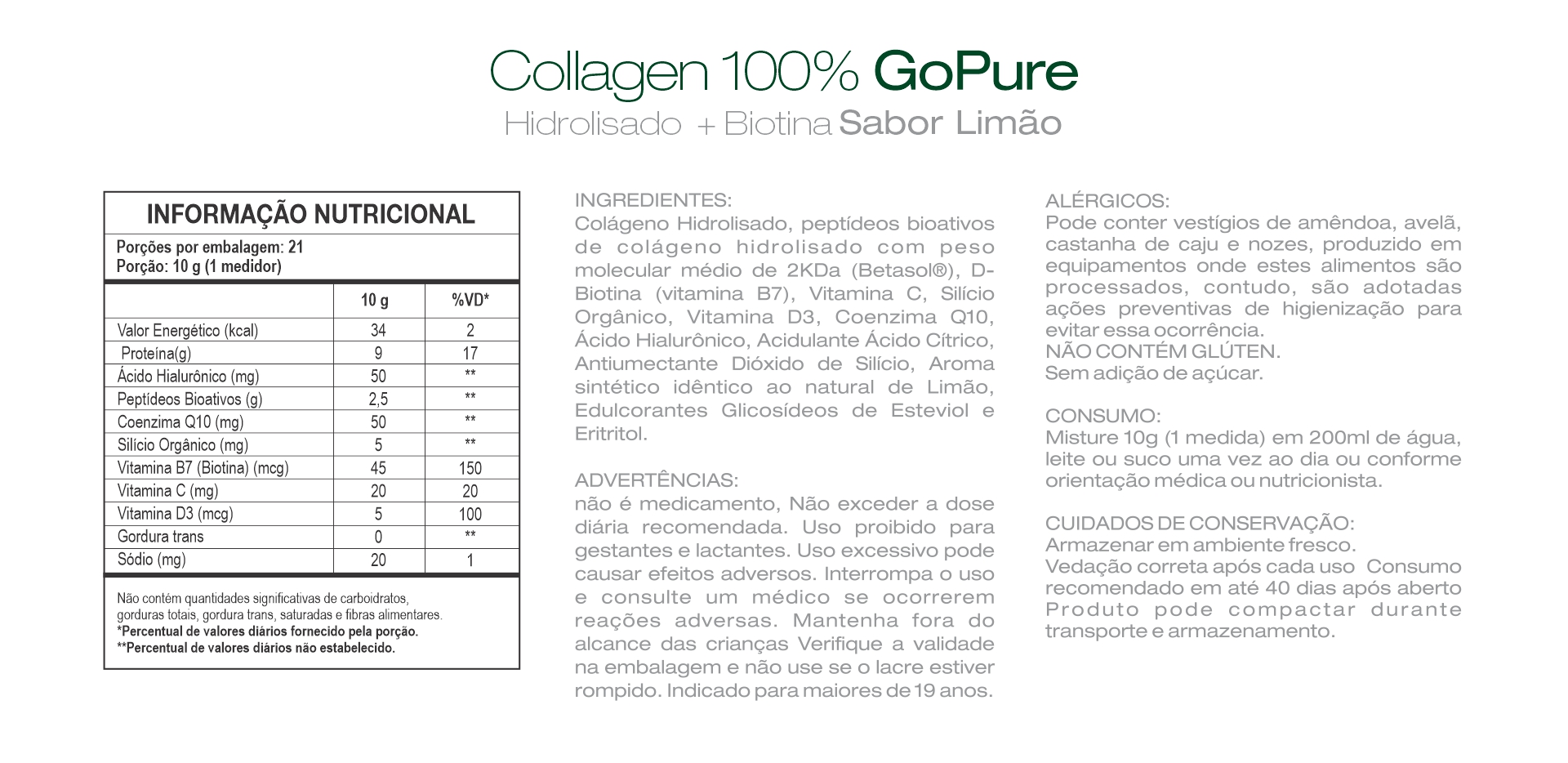 Collagen 100% GoPure

Hidrolisado + Biotina Sabor Limão

INFORMAÇÃO NUTRICIONAL

Porções por embalagem: 21
Porção: 10 g (1 medidor)

|  | 10 g | %VD* |
|---|---|---|
| Valor Energético (kcal) | 34 | 2 |
| Proteína(g) | 9 | 17 |
| Ácido Hialurônico (mg) | 50 | ** |
| Peptídeos Bioativos (g) | 2,5 | ** |
| Coenzima Q10 (mg) | 50 | ** |
| Silício Orgânico (mg) | 5 | ** |
| Vitamina B7 (Biotina) (mcg) | 45 | 150 |
| Vitamina C (mg) | 20 | 20 |
| Vitamina D3 (mcg) | 5 | 100 |
| Gordura trans | 0 | ** |
| Sódio (mg) | 20 | 1 |

Não contém quantidades significativas de carboidratos, gorduras totais, gordura trans, saturadas e fibras alimentares.
*Percentual de valores diários fornecido pela porção.
**Percentual de valores diários não estabelecido.

INGREDIENTES:
Colágeno Hidrolisado, peptídeos bioativos de colágeno hidrolisado com peso molecular médio de 2KDa (Betasol®), D-Biotina (vitamina B7), Vitamina C, Silício Orgânico, Vitamina D3, Coenzima Q10, Ácido Hialurônico, Acidulante Ácido Cítrico, Antiumectante Dióxido de Silício, Aroma sintético idêntico ao natural de Limão, Edulcorantes Glicosídeos de Esteviol e Eritritol.

ADVERTÊNCIAS:
não é medicamento, Não exceder a dose diária recomendada. Uso proibido para gestantes e lactantes. Uso excessivo pode causar efeitos adversos. Interrompa o uso e consulte um médico se ocorrerem reações adversas. Mantenha fora do alcance das crianças Verifique a validade na embalagem e não use se o lacre estiver rompido. Indicado para maiores de 19 anos.

ALÉRGICOS:
Pode conter vestígios de amêndoa, avelã, castanha de caju e nozes, produzido em equipamentos onde estes alimentos são processados, contudo, são adotadas ações preventivas de higienização para evitar essa ocorrência.
NÃO CONTÉM GLÚTEN.
Sem adição de açúcar.

CONSUMO:
Misture 10g (1 medida) em 200ml de água, leite ou suco uma vez ao dia ou conforme orientação médica ou nutricionista.

CUIDADOS DE CONSERVAÇÃO:
Armazenar em ambiente fresco.
Vedação correta após cada uso Consumo recomendado em até 40 dias após aberto Produto pode compactar durante transporte e armazenamento.